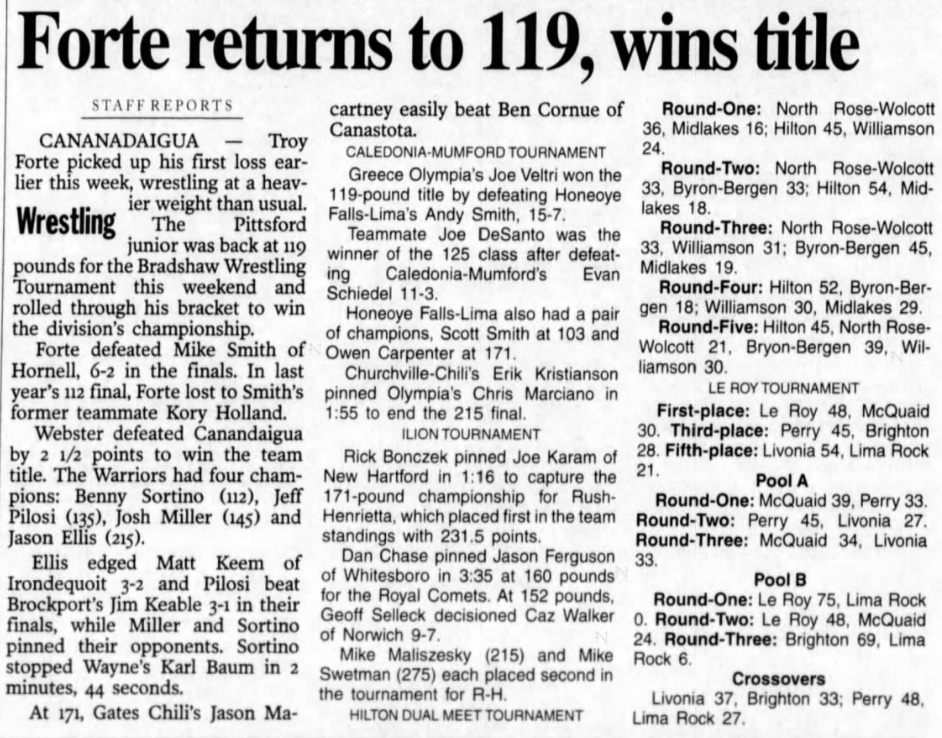 Forte returns to 119, wins title

STAFF REPORTS

CANANADAIGUA — Troy Forte picked up his first loss earlier this week, wrestling at a heavier weight than usual.

Wrestling

The Pittsford junior was back at 119 pounds for the Bradshaw Wrestling Tournament this weekend and rolled through his bracket to win the division's championship.

Forte defeated Mike Smith of Hornell, 6-2 in the finals. In last year's 112 final, Forte lost to Smith's former teammate Kory Holland.

Webster defeated Canandaigua by 2 1/2 points to win the team title. The Warriors had four champions: Benny Sortino (112), Jeff Pilosi (135), Josh Miller (145) and Jason Ellis (215).

Ellis edged Matt Keem of Irondequoit 3-2 and Pilosi beat Brockport's Jim Keable 3-1 in their finals, while Miller and Sortino pinned their opponents. Sortino stopped Wayne's Karl Baum in 2 minutes, 44 seconds.

At 171, Gates Chili's Jason Macartney easily beat Ben Cornue of Canastota.

CALEDONIA-MUMFORD TOURNAMENT

Greece Olympia's Joe Veltri won the 119-pound title by defeating Honeoye Falls-Lima's Andy Smith, 15-7.

Teammate Joe DeSanto was the winner of the 125 class after defeating Caledonia-Mumford's Evan Schiedel 11-3.

Honeoye Falls-Lima also had a pair of champions, Scott Smith at 103 and Owen Carpenter at 171.

Churchville-Chili's Erik Kristianson pinned Olympia's Chris Marciano in 1:55 to end the 215 final.

ILION TOURNAMENT

Rick Bonczek pinned Joe Karam of New Hartford in 1:16 to capture the 171-pound championship for Rush-Henrietta, which placed first in the team standings with 231.5 points.

Dan Chase pinned Jason Ferguson of Whitesboro in 3:35 at 160 pounds for the Royal Comets. At 152 pounds, Geoff Selleck decisioned Caz Walker of Norwich 9-7.

Mike Maliszesky (215) and Mike Swetman (275) each placed second in the tournament for R-H.

HILTON DUAL MEET TOURNAMENT

Round-One: North Rose-Wolcott 36, Midlakes 16; Hilton 45, Williamson 24.

Round-Two: North Rose-Wolcott 33, Byron-Bergen 33; Hilton 54, Midlakes 18.

Round-Three: North Rose-Wolcott 33, Williamson 31; Byron-Bergen 45, Midlakes 19.

Round-Four: Hilton 52, Byron-Bergen 18; Williamson 30, Midlakes 29.

Round-Five: Hilton 45, North Rose-Wolcott 21, Bryon-Bergen 39, Williamson 30.

LE ROY TOURNAMENT

First-place: Le Roy 48, McQuaid 30. Third-place: Perry 45, Brighton 28. Fifth-place: Livonia 54, Lima Rock 21.

Pool A

Round-One: McQuaid 39, Perry 33. Round-Two: Perry 45, Livonia 27. Round-Three: McQuaid 34, Livonia 33.

Pool B

Round-One: Le Roy 75, Lima Rock 0. Round-Two: Le Roy 48, McQuaid 24. Round-Three: Brighton 69, Lima Rock 6.

Crossovers

Livonia 37, Brighton 33; Perry 48, Lima Rock 27.